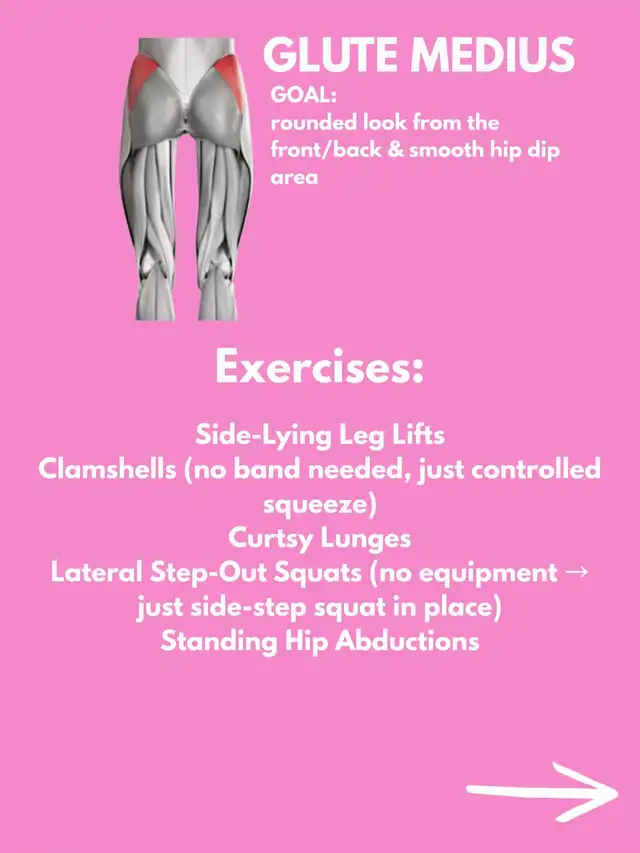 GLUTE MEDIUS

GOAL:
rounded look from the front/back & smooth hip dip area

Exercises:

Side-Lying Leg Lifts
Clamshells (no band needed, just controlled squeeze)
Curtsy Lunges
Lateral Step-Out Squats (no equipment → just side-step squat in place)
Standing Hip Abductions